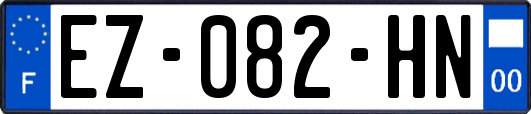 F
EZ-082-HN
00